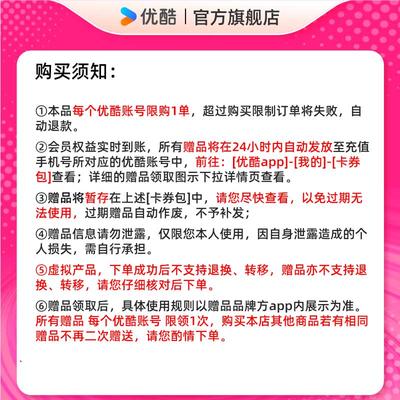 优酷 | 官方旗舰店

购买须知：

①本品每个优酷账号限购1单，超过购买限制订单将失败，自动退款。

②会员权益实时到账，所有赠品将在24小时内自动发放至充值手机号所对应的优酷账号中，前往：[优酷app]-[我的]-[卡券包]查看；详细的赠品领取图示下拉详情页查看。

③赠品将暂存在上述[卡券包]中，请您尽快查看，以免过期无法使用，过期赠品自动作废，不予补发；

④赠品信息请勿泄露，仅限您本人使用，因自身泄露造成的个人损失，需自行承担。

⑤虚拟产品，下单成功后不支持退换、转移，赠品亦不支持退换、转移，请您仔细核对后下单。

⑥赠品领取后，具体使用规则以赠品品牌方app内展示为准。所有赠品 每个优酷账号 限领1次，购买本店其他商品若有相同赠品不再二次赠送，请您酌情下单。